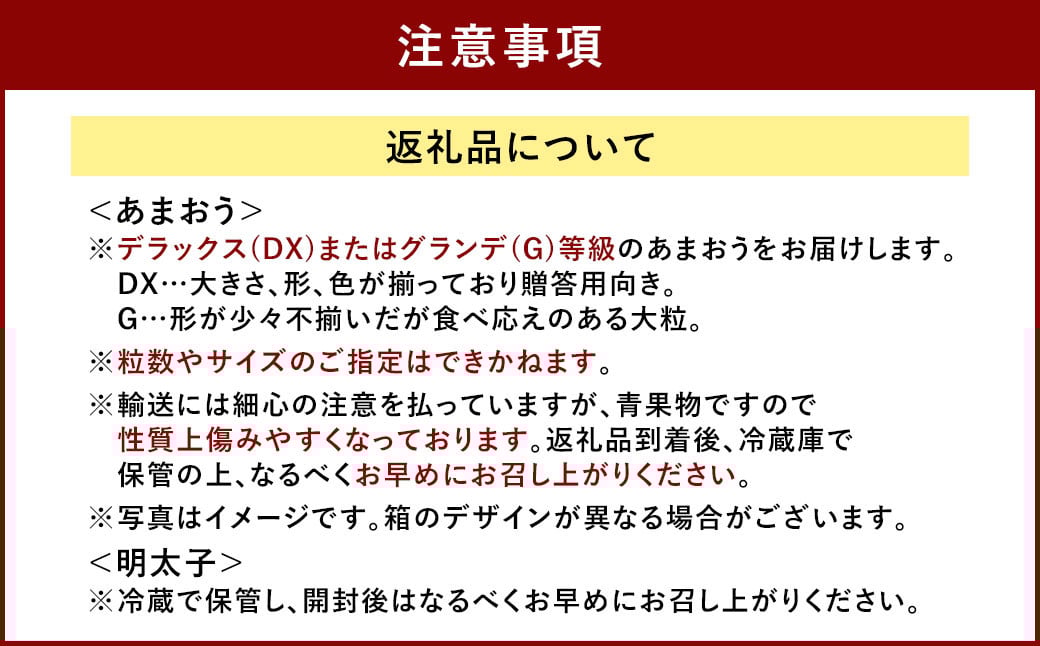 注意事項

返礼品について

＜あまおう＞
※デラックス(DX)またはグランデ(G)等級のあまおうをお届けします。
DX…大きさ、形、色が揃っており贈答用向き。
G…形が少々不揃いだが食べ応えのある大粒。

※粒数やサイズのご指定はできかねます。

※輸送には細心の注意を払っていますが、青果物ですので性質上傷みやすくなっております。返礼品到着後、冷蔵庫で保管の上、なるべくお早めにお召し上がりください。

※写真はイメージです。箱のデザインが異なる場合がございます。

＜明太子＞
※冷蔵で保管し、開封後はなるべくお早めにお召し上がりください。